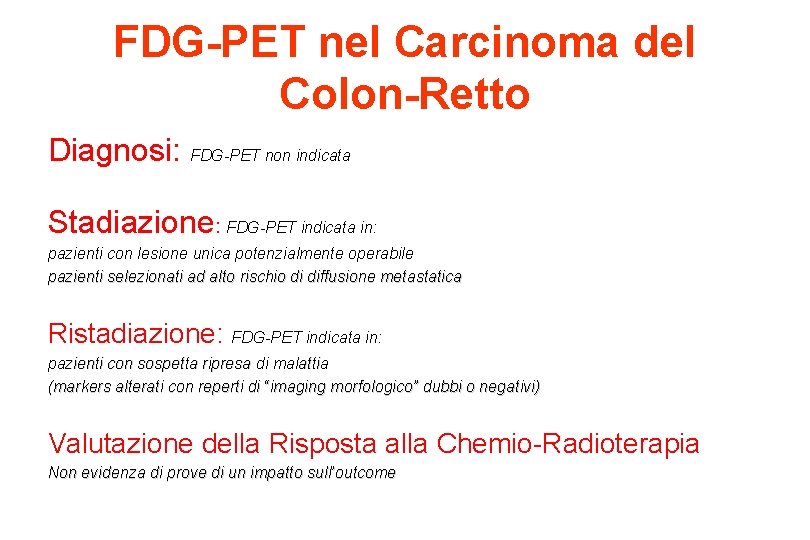 FDG-PET nel Carcinoma del Colon-Retto

Diagnosi: FDG-PET non indicata

Stadiazione: FDG-PET indicata in:
pazienti con lesione unica potenzialmente operabile
pazienti selezionati ad alto rischio di diffusione metastatica

Ristadiazione: FDG-PET indicata in:
pazienti con sospetta ripresa di malattia
(markers alterati con reperti di "imaging morfologico" dubbi o negativi)

Valutazione della Risposta alla Chemio-Radioterapia
Non evidenza di prove di un impatto sull'outcome